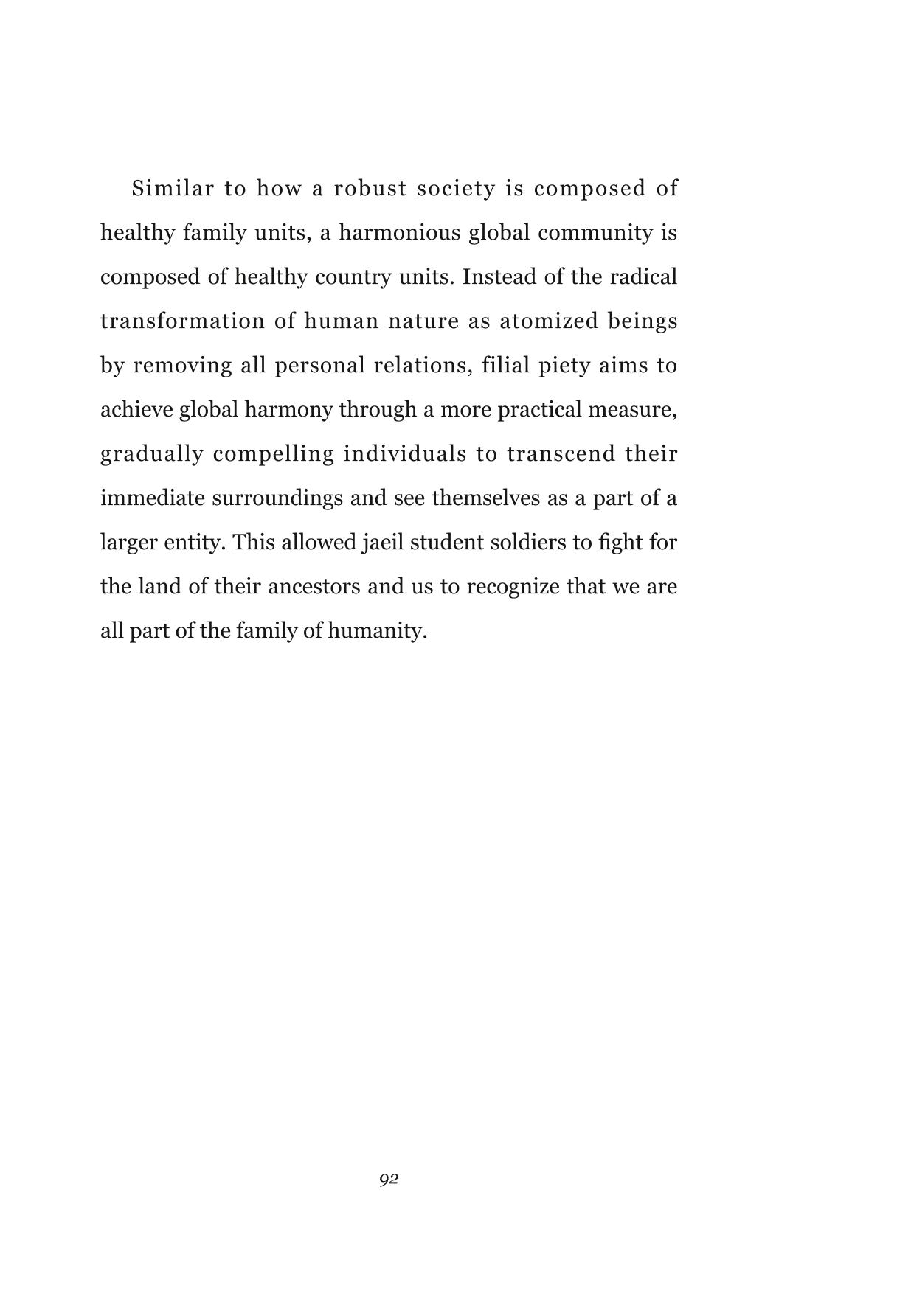 Similar to how a robust society is composed of healthy family units, a harmonious global community is composed of healthy country units. Instead of the radical transformation of human nature as atomized beings by removing all personal relations, filial piety aims to achieve global harmony through a more practical measure, gradually compelling individuals to transcend their immediate surroundings and see themselves as a part of a larger entity. This allowed jaeil student soldiers to fight for the land of their ancestors and us to recognize that we are all part of the family of humanity.

92